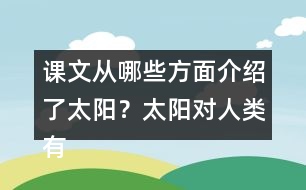 课文从哪些方面介绍了太阳？太阳对人类有